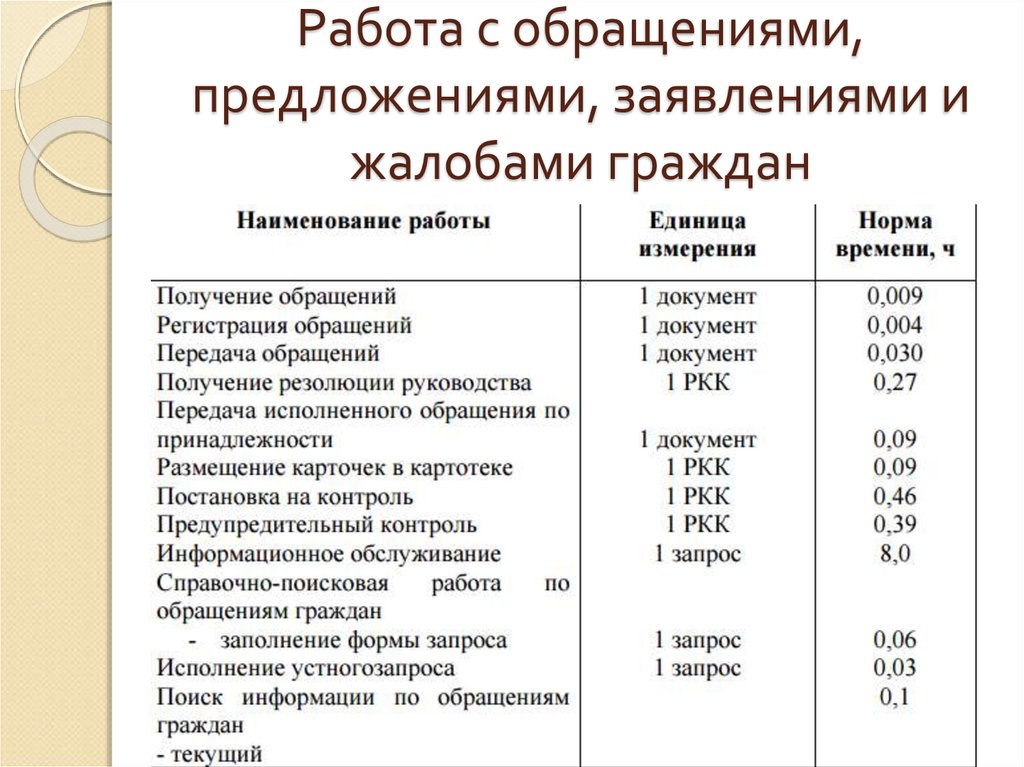 Работа с обращениями, предложениями, заявлениями и жалобами граждан

| Наименование работы | Единица измерения | Норма времени, ч |
|---|---|---|
| Получение обращений | 1 документ | 0,009 |
| Регистрация обращений | 1 документ | 0,004 |
| Передача обращений | 1 документ | 0,030 |
| Получение резолюции руководства | 1 РКК | 0,27 |
| Передача исполненного обращения по принадлежности | 1 документ | 0,09 |
| Размещение карточек в картотеке | 1 РКК | 0,09 |
| Постановка на контроль | 1 РКК | 0,46 |
| Предупредительный контроль | 1 РКК | 0,39 |
| Информационное обслуживание | 1 запрос | 8,0 |
| Справочно-поисковая работа по обращениям граждан | | |
| - заполнение формы запроса | 1 запрос | 0,06 |
| Исполнение устногозапроса | 1 запрос | 0,03 |
| Поиск информации по обращениям граждан | | 0,1 |
| - текущий | | |